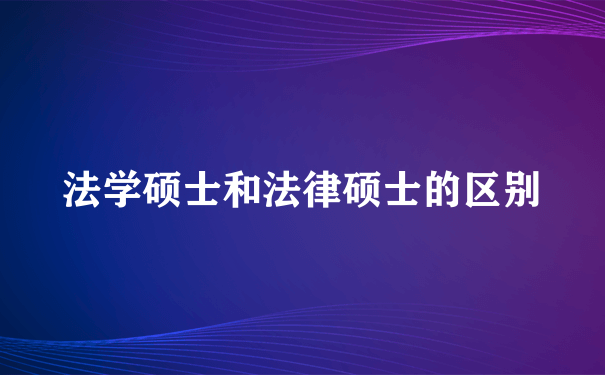 法学硕士和法律硕士的区别